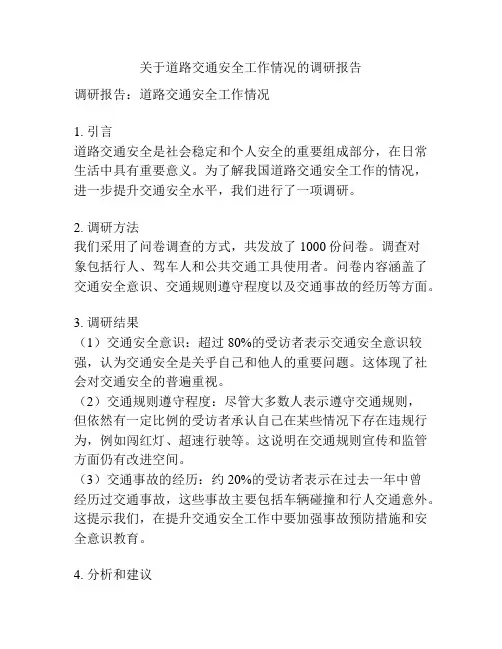 关于道路交通安全工作情况的调研报告

调研报告：道路交通安全工作情况

1. 引言
道路交通安全是社会稳定和个人安全的重要组成部分，在日常生活中具有重要意义。为了解我国道路交通安全工作的情况，进一步提升交通安全水平，我们进行了一项调研。

2. 调研方法
我们采用了问卷调查的方式，共发放了 1000 份问卷。调查对象包括行人、驾车人和公共交通工具使用者。问卷内容涵盖了交通安全意识、交通规则遵守程度以及交通事故的经历等方面。

3. 调研结果
（1）交通安全意识：超过 80%的受访者表示交通安全意识较强，认为交通安全是关乎自己和他人的重要问题。这体现了社会对交通安全的普遍重视。
（2）交通规则遵守程度：尽管大多数人表示遵守交通规则，但依然有一定比例的受访者承认自己在某些情况下存在违规行为，例如闯红灯、超速行驶等。这说明在交通规则宣传和监管方面仍有改进空间。
（3）交通事故的经历：约 20%的受访者表示在过去一年中曾经历过交通事故，这些事故主要包括车辆碰撞和行人交通意外。这提示我们，在提升交通安全工作中要加强事故预防措施和安全意识教育。

4. 分析和建议